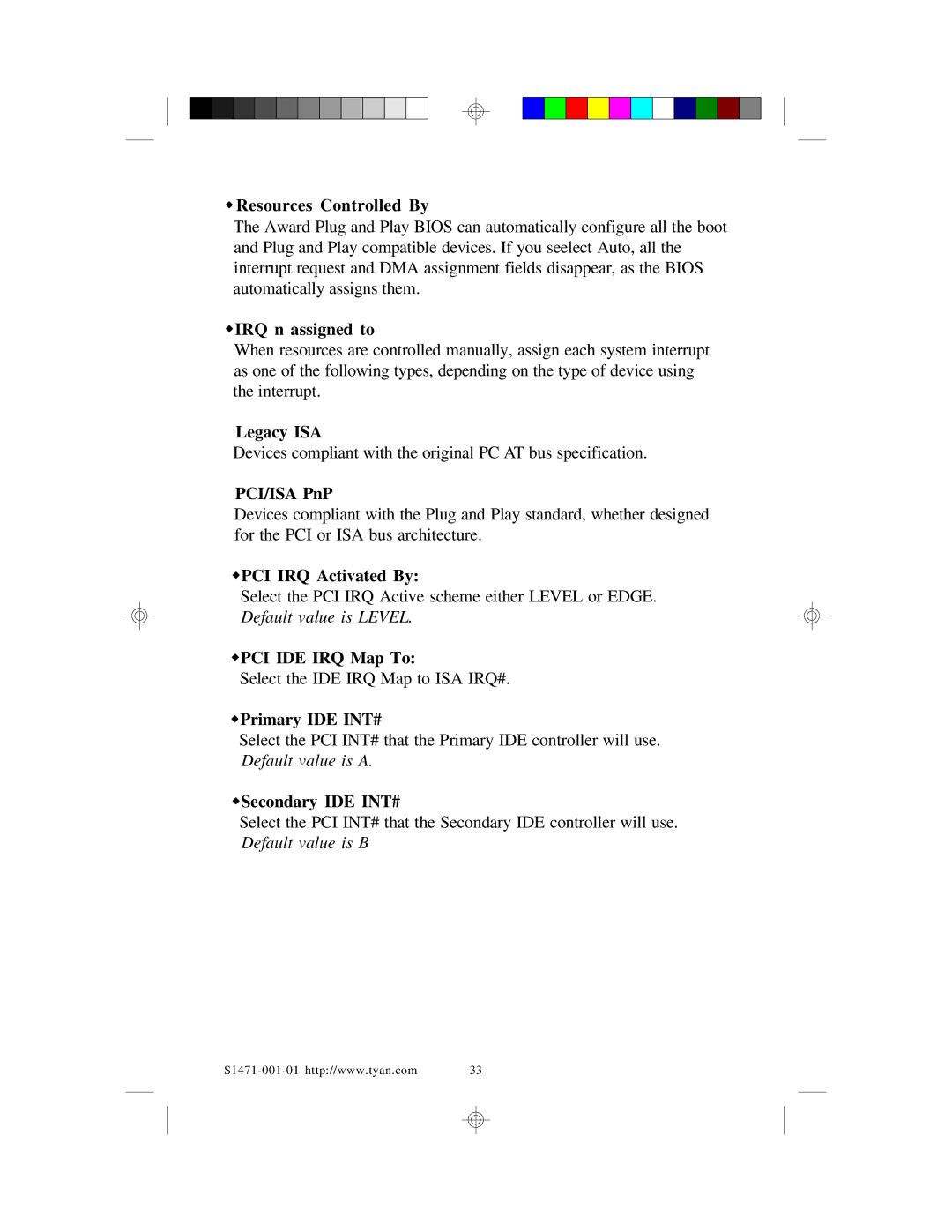 ◆Resources Controlled By
The Award Plug and Play BIOS can automatically configure all the boot and Plug and Play compatible devices. If you seelect Auto, all the interrupt request and DMA assignment fields disappear, as the BIOS automatically assigns them.

◆IRQ n assigned to
When resources are controlled manually, assign each system interrupt as one of the following types, depending on the type of device using the interrupt.

Legacy ISA
Devices compliant with the original PC AT bus specification.

PCI/ISA PnP
Devices compliant with the Plug and Play standard, whether designed for the PCI or ISA bus architecture.

◆PCI IRQ Activated By:
Select the PCI IRQ Active scheme either LEVEL or EDGE.
Default value is LEVEL.

◆PCI IDE IRQ Map To:
Select the IDE IRQ Map to ISA IRQ#.

◆Primary IDE INT#
Select the PCI INT# that the Primary IDE controller will use.
Default value is A.

◆Secondary IDE INT#
Select the PCI INT# that the Secondary IDE controller will use.
Default value is B

S1471-001-01 http://www.tyan.com 33